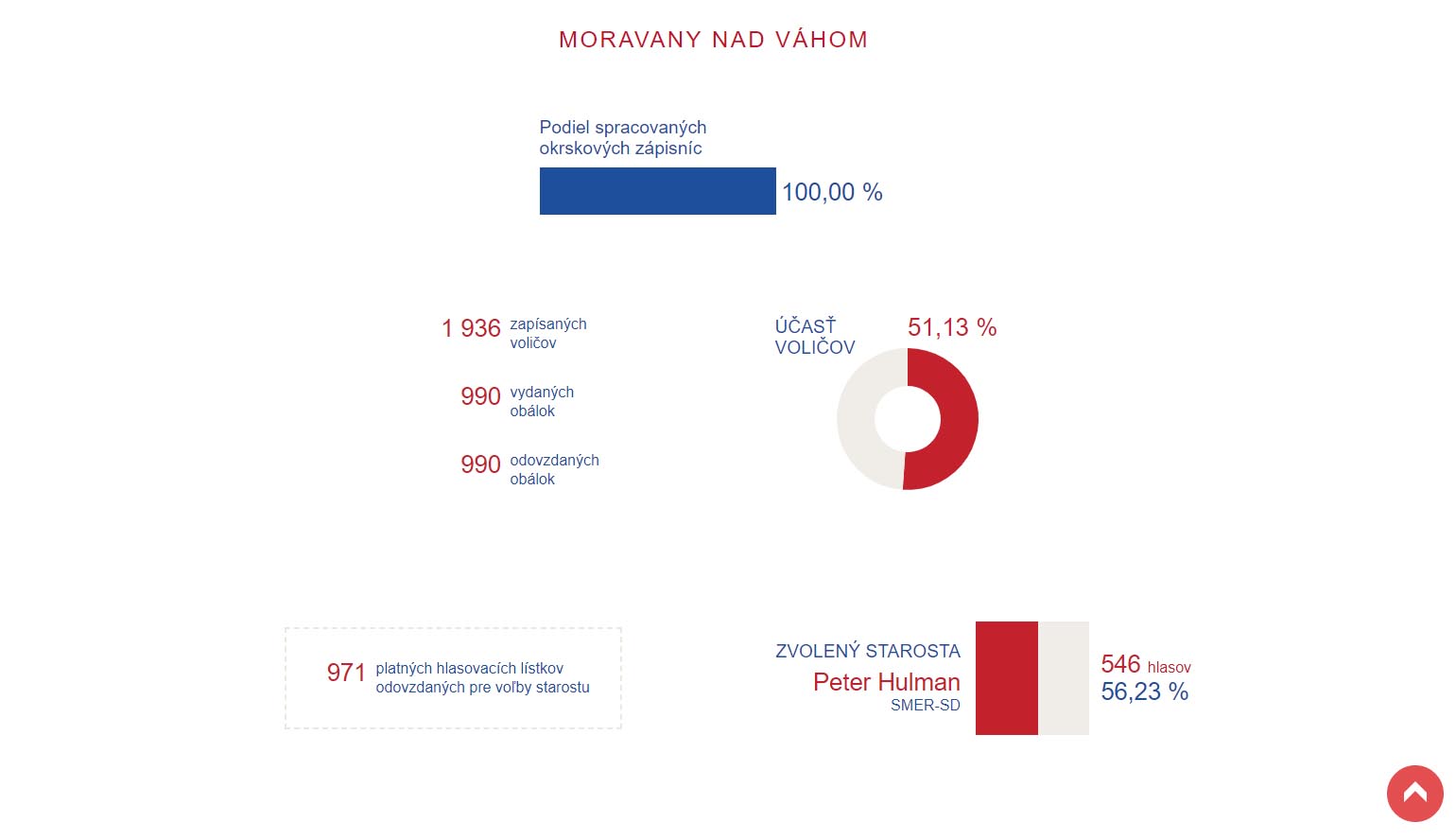 MORAVANY NAD VÁHOM

Podiel spracovaných okrskových zápisníc

100,00 %

1 936 zapísaných voličov

990 vydaných obálok

990 odovzdaných obálok

ÚČASŤ VOLIČOV

51,13 %

971 platných hlasovacích lístkov odovzdaných pre voľby starostu

ZVOLENÝ STAROSTA
Peter Hulman
SMER-SD

546 hlasov
56,23 %